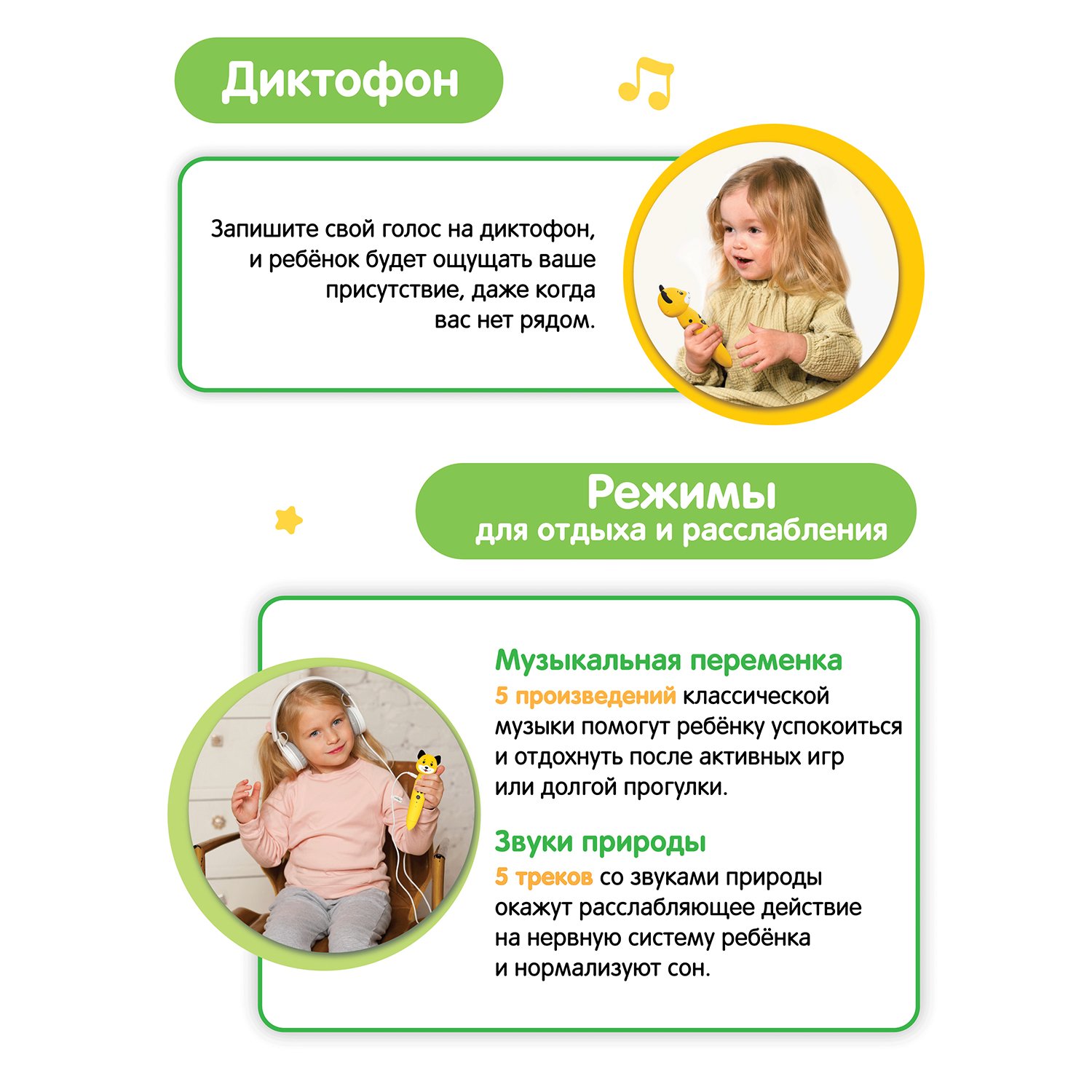 Диктофон

Запишите свой голос на диктофон, и ребёнок будет ощущать ваше присутствие, даже когда вас нет рядом.

Режимы
для отдыха и расслабления

Музыкальная переменка
5 произведений классической музыки помогут ребёнку успокоиться и отдохнуть после активных игр или долгой прогулки.

Звуки природы
5 треков со звуками природы окажут расслабляющее действие на нервную систему ребёнка и нормализуют сон.